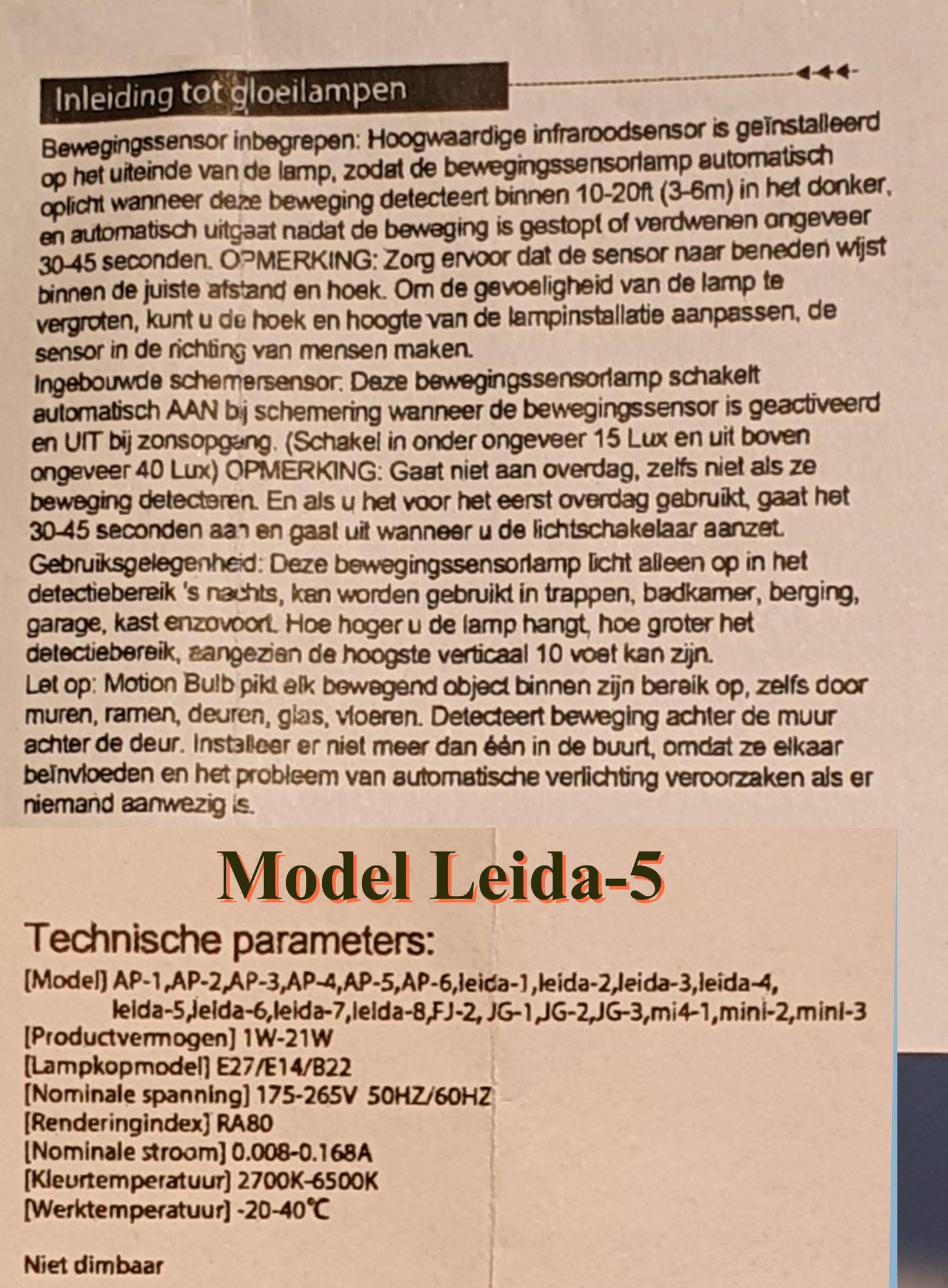 Inleiding tot gloeilampen

Bewegingssensor inbegrepen: Hoogwaardige infraroodsensor is geïnstalleerd op het uiteinde van de lamp, zodat de bewegingssensorlamp automatisch oplicht wanneer deze beweging detecteert binnen 10-20ft (3-6m) in het donker, en automatisch uitgaat nadat de beweging is gestopt of verdwenen ongeveer 30-45 seconden. OPMERKING: Zorg ervoor dat de sensor naar beneden wijst binnen de juiste afstand en hoek. Om de gevoeligheid van de lamp te vergroten, kunt u de hoek en hoogte van de lampinstallatie aanpassen, de sensor in de richting van mensen maken.
Ingebouwde schemersensor: Deze bewegingssensorlamp schakelt automatisch AAN bij schemering wanneer de bewegingssensor is geactiveerd en UIT bij zonsopgang. (Schakel in onder ongeveer 15 Lux en uit boven ongeveer 40 Lux) OPMERKING: Gaat niet aan overdag, zelfs niet als ze beweging detecteren. En als u het voor het eerst overdag gebruikt, gaat het 30-45 seconden aan en gaat uit wanneer u de lichtschakelaar aanzet.
Gebruiksgelegenheid: Deze bewegingssensorlamp licht alleen op in het detectiebereik 's nachts, kan worden gebruikt in trappen, badkamer, berging, garage, kast enzovoort. Hoe hoger u de lamp hangt, hoe groter het detectiebereik, aangezien de hoogste verticaal 10 voet kan zijn.
Let op: Motion Bulb pikt elk bewegend object binnen zijn bereik op, zelfs door muren, ramen, deuren, glas, vloeren. Detecteert beweging achter de muur achter de deur. Installeer er niet meer dan één in de buurt, omdat ze elkaar beïnvloeden en het probleem van automatische verlichting veroorzaken als er niemand aanwezig is.

Model Leida-5

Technische parameters:
[Model] AP-1,AP-2,AP-3,AP-4,AP-5,AP-6,leida-1,leida-2,leida-3,leida-4, leida-5,leida-6,leida-7,leida-8,FJ-2, JG-1,JG-2,JG-3,mi4-1,mini-2,mini-3
[Productvermogen] 1W-21W
[Lampkopmodel] E27/E14/B22
[Nominale spanning] 175-265V 50HZ/60HZ
[Renderingindex] RA80
[Nominale stroom] 0.008-0.168A
[Kleurtemperatuur] 2700K-6500K
[Werktemperatuur] -20-40℃

Niet dimbaar